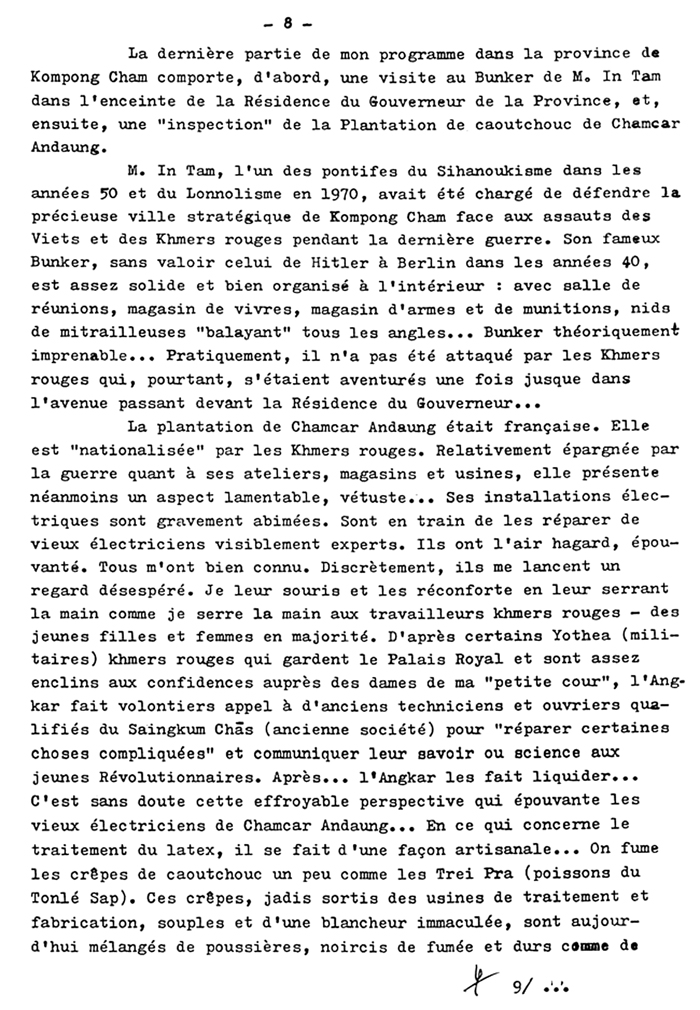 - 8 -

La dernière partie de mon programme dans la province de Kompong Cham comporte, d'abord, une visite au Bunker de M. In Tam dans l'enceinte de la Résidence du Gouverneur de la Province, et, ensuite, une "inspection" de la Plantation de caoutchouc de Chamcar Andaung.

M. In Tam, l'un des pontifes du Sihanoukisme dans les années 50 et du Lonnolisme en 1970, avait été chargé de défendre la précieuse ville stratégique de Kompong Cham face aux assauts des Viets et des Khmers rouges pendant la dernière guerre. Son fameux Bunker, sans valoir celui de Hitler à Berlin dans les années 40, est assez solide et bien organisé à l'intérieur : avec salle de réunions, magasin de vivres, magasin d'armes et de munitions, nids de mitrailleuses "balayant" tous les angles... Bunker théoriquement imprenable... Pratiquement, il n'a pas été attaqué par les Khmers rouges qui, pourtant, s'étaient aventurés une fois jusque dans l'avenue passant devant la Résidence du Gouverneur...

La plantation de Chamcar Andaung était française. Elle est "nationalisée" par les Khmers rouges. Relativement épargnée par la guerre quant à ses ateliers, magasins et usines, elle présente néanmoins un aspect lamentable, vétuste... Ses installations électriques sont gravement abimées. Sont en train de les réparer de vieux électriciens visiblement experts. Ils ont l'air hagard, épouvanté. Tous m'ont bien connu. Discrètement, ils me lancent un regard désespéré. Je leur souris et les réconforte en leur serrant la main comme je serre la main aux travailleurs khmers rouges - des jeunes filles et femmes en majorité. D'après certains Yothea (militaires) khmers rouges qui gardent le Palais Royal et sont assez enclins aux confidences auprès des dames de ma "petite cour", l'Angkar fait volontiers appel à d'anciens techniciens et ouvriers qualifiés du Saingkum Chās (ancienne société) pour "réparer certaines choses compliquées" et communiquer leur savoir ou science aux jeunes Révolutionnaires. Après... l'Angkar les fait liquider... C'est sans doute cette effroyable perspective qui épouvante les vieux électriciens de Chamcar Andaung... En ce qui concerne le traitement du latex, il se fait d'une façon artisanale... On fume les crêpes de caoutchouc un peu comme les Trei Pra (poissons du Tonlé Sap). Ces crêpes, jadis sortis des usines de traitement et fabrication, souples et d'une blancheur immaculée, sont aujourd'hui mélangés de poussières, noircis de fumée et durs comme de

9/ ...